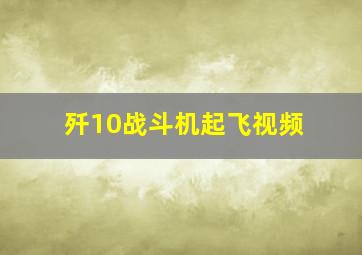 歼10战斗机起飞视频